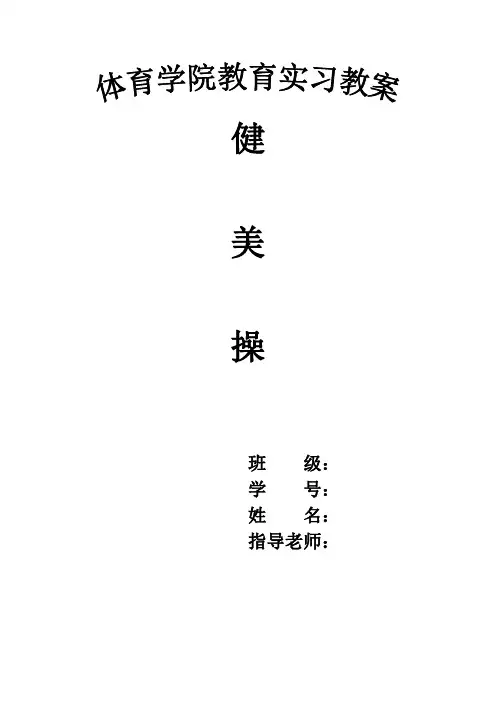 体育学院教育实习教案

健

美

操

班 级：
学 号：
姓 名：
指导老师：